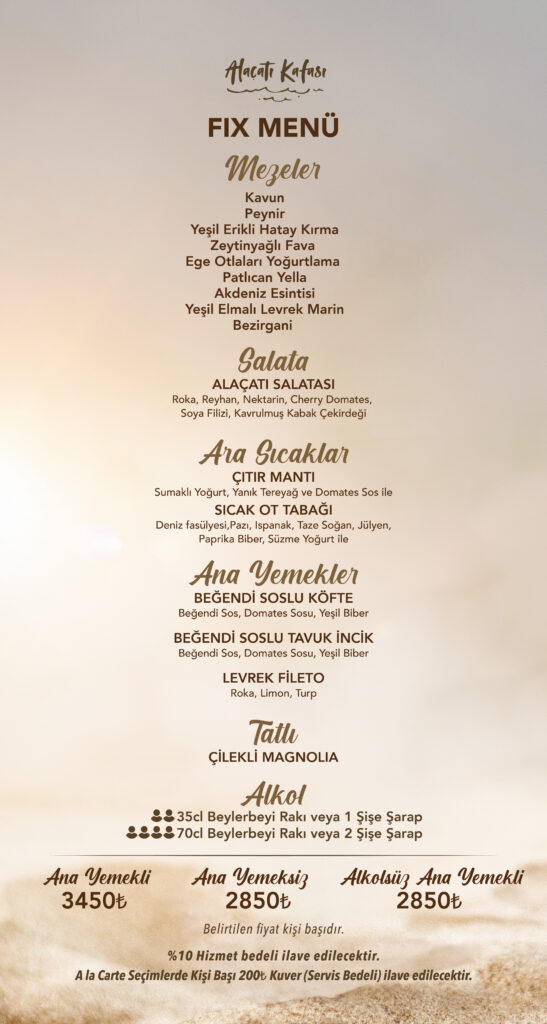 Alaçatı Kafası

FIX MENÜ

Mezeler

Kavun
Peynir
Yeşil Erikli Hatay Kırma
Zeytinyağlı Fava
Ege Otları Yoğurtlama
Patlıcan Yella
Akdeniz Esintisi
Yeşil Elmalı Levrek Marin
Bezirgani

Salata

ALAÇATI SALATASI
Roka, Reyhan, Nektarin, Cherry Domates, Soya Filizi, Kavrulmuş Kabak Çekirdeği

Ara Sıcaklar

ÇITIR MANTI
Sumaklı Yoğurt, Yanık Tereyağ ve Domates Sos ile

SICAK OT TABAĞI
Deniz fasülyesi,Pazı, Ispanak, Taze Soğan, Jülyen, Paprika Biber, Süzme Yoğurt ile

Ana Yemekler

BEĞENDİ SOSLU KÖFTE
Beğendi Sos, Domates Sosu, Yeşil Biber

BEĞENDİ SOSLU TAVUK İNCİK
Beğendi Sos, Domates Sosu, Yeşil Biber

LEVREK FİLETO
Roka, Limon, Turp

Tatlı

ÇİLEKLİ MAGNOLIA

Alkol

35cl Beylerbeyi Rakı veya 1 Şişe Şarap
70cl Beylerbeyi Rakı veya 2 Şişe Şarap

Ana Yemekli
3450₺

Ana Yemeksiz
2850₺

Alkolsüz Ana Yemekli
2850₺

Belirtilen fiyat kişi başıdır.

%10 Hizmet bedeli ilave edilecektir.
A la Carte Seçimlerde Kişi Başı 200₺ Kuver (Servis Bedeli) ilave edilecektir.